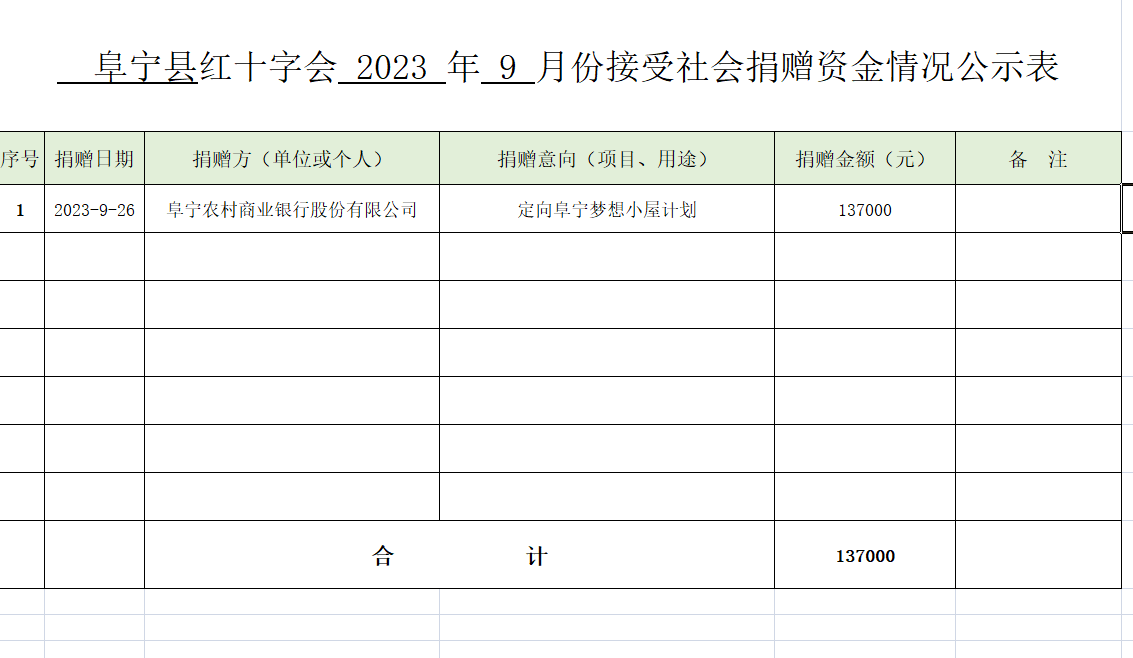 阜宁县红十字会 2023 年 9 月份接受社会捐赠资金情况公示表

| 序号 | 捐赠日期 | 捐赠方（单位或个人） | 捐赠意向（项目、用途） | 捐赠金额（元） | 备 注 |
|---|---|---|---|---|---|
| 1 | 2023-9-26 | 阜宁农村商业银行股份有限公司 | 定向阜宁梦想小屋计划 | 137000 | |
| | | | | | |
| | | | | | |
| | | | | | |
| | | | | | |
| | | | | | |
| | | | | | |
| | | 合 计 | | 137000 | |